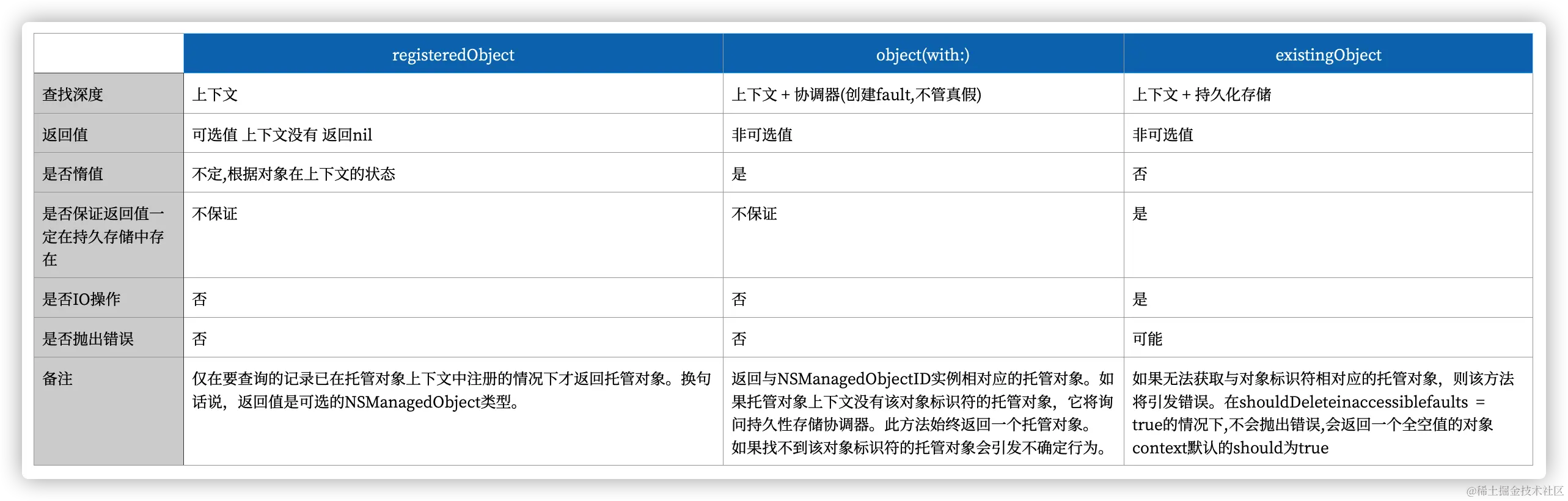 |  | registeredObject | object(with:) | existingObject |
|---|---|---|---|
| 查找深度 | 上下文 | 上下文 + 协调器(创建fault,不管真假) | 上下文 + 持久化存储 |
| 返回值 | 可选值 上下文没有 返回nil | 非可选值 | 非可选值 |
| 是否惰值 | 不定,根据对象在上下文的状态 | 是 | 否 |
| 是否保证返回值一定在持久存储中存在 | 不保证 | 不保证 | 是 |
| 是否IO操作 | 否 | 否 | 是 |
| 是否抛出错误 | 否 | 否 | 可能 |
| 备注 | 仅在要查询的记录已在托管对象上下文中注册的情况下才返回托管对象。换句话说，返回值是可选的NSManagedObject类型。 | 返回与NSManagedObjectID实例相对应的托管对象。如果托管对象上下文没有该对象标识符的托管对象，它将询问持久性存储协调器。此方法始终返回一个托管对象。如果找不到该对象标识符的托管对象会引发不确定行为。 | 如果无法获取与对象标识符相对应的托管对象，则该方法将引发错误。在shouldDeleteinaccessiblefaults = true的情况下,不会抛出错误,会返回一个全空值的对象context默认的should为true |

@稀土掘金技术社区